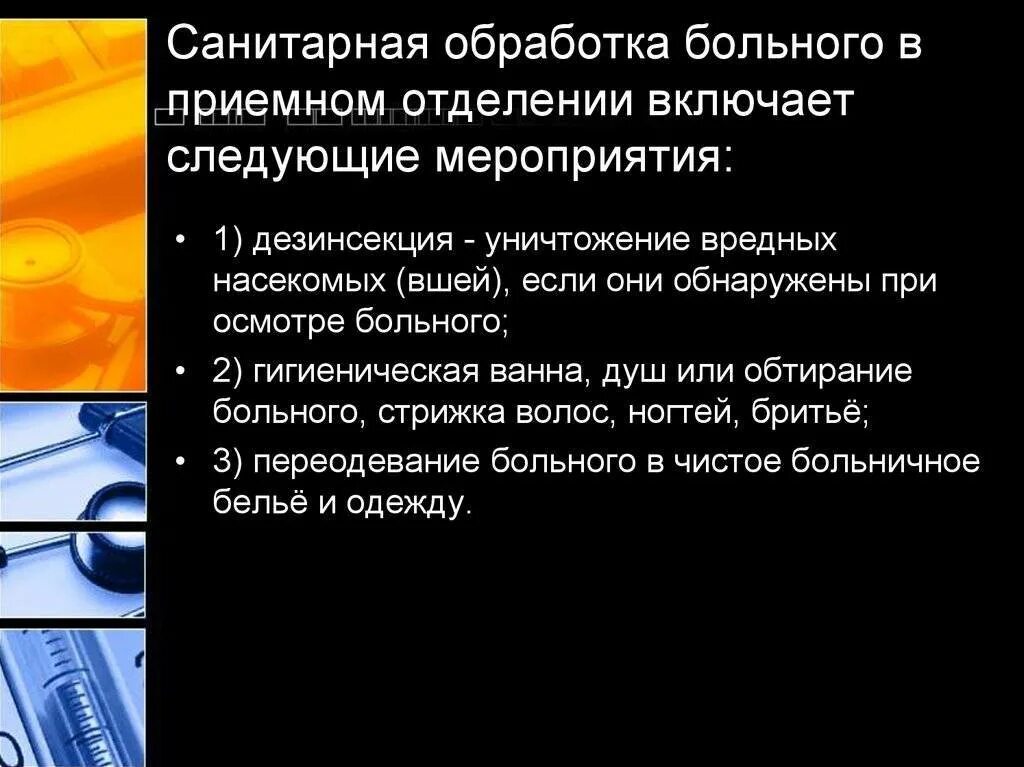 Санитарная обработка больного в приемном отделении включает следующие мероприятия:

• 1) дезинсекция - уничтожение вредных насекомых (вшей), если они обнаружены при осмотре больного;
• 2) гигиеническая ванна, душ или обтирание больного, стрижка волос, ногтей, бритьё;
• 3) переодевание больного в чистое больничное бельё и одежду.